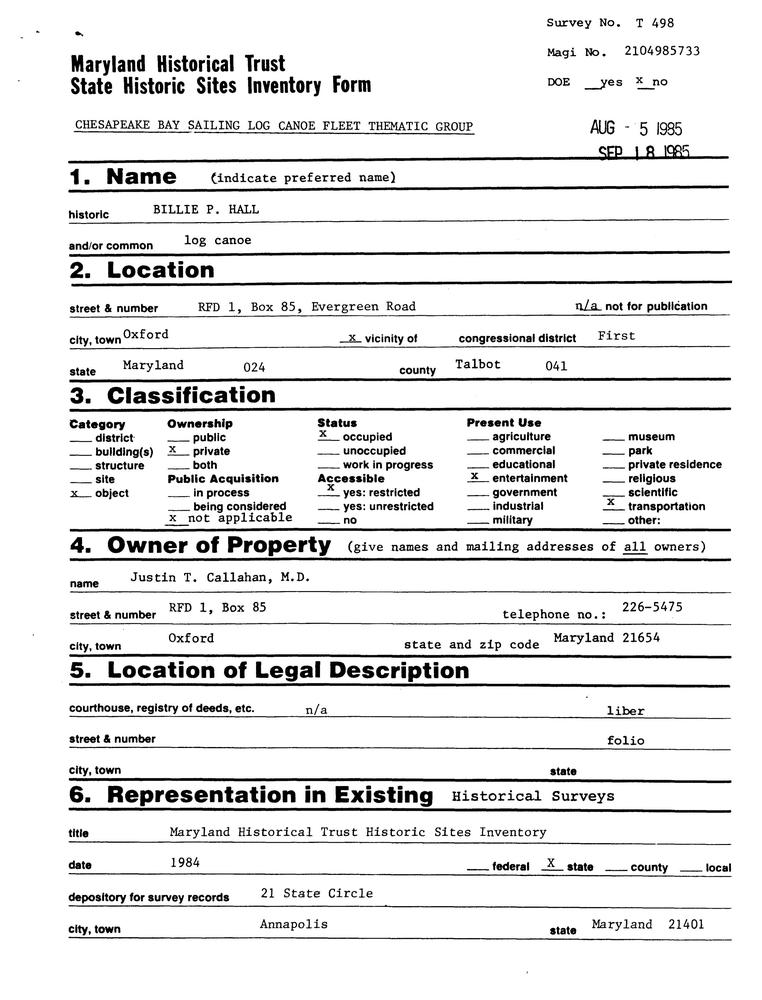 Survey No. T 498
Magi No. 2104985733
DOE __yes x no

Maryland Historical Trust
State Historic Sites Inventory Form

CHESAPEAKE BAY SAILING LOG CANOE FLEET THEMATIC GROUP

AUG - 5 1985
SEP 18 1985

1. Name (indicate preferred name)

historic BILLIE P. HALL

and/or common log canoe

2. Location

street & number RFD 1, Box 85, Evergreen Road n/a not for publication

city, town Oxford x vicinity of congressional district First

state Maryland 024 county Talbot 041

3. Classification

Category
___ district
___ building(s)
___ structure
___ site
x object

Ownership
___ public
x private
___ both
Public Acquisition
___ in process
___ being considered
x not applicable

Status
x occupied
___ unoccupied
___ work in progress
Accessible
x yes: restricted
___ yes: unrestricted
___ no

Present Use
___ agriculture
___ commercial
___ educational
x entertainment
___ government
___ industrial
___ military
___ museum
___ park
___ private residence
___ religious
___ scientific
x transportation
___ other:

4. Owner of Property (give names and mailing addresses of all owners)

name Justin T. Callahan, M.D.

street & number RFD 1, Box 85 telephone no.: 226-5475

city, town Oxford state and zip code Maryland 21654

5. Location of Legal Description

courthouse, registry of deeds, etc. n/a liber

street & number folio

city, town state

6. Representation in Existing Historical Surveys

title Maryland Historical Trust Historic Sites Inventory

date 1984 ___ federal x state ___ county ___ local

depository for survey records 21 State Circle

city, town Annapolis state Maryland 21401